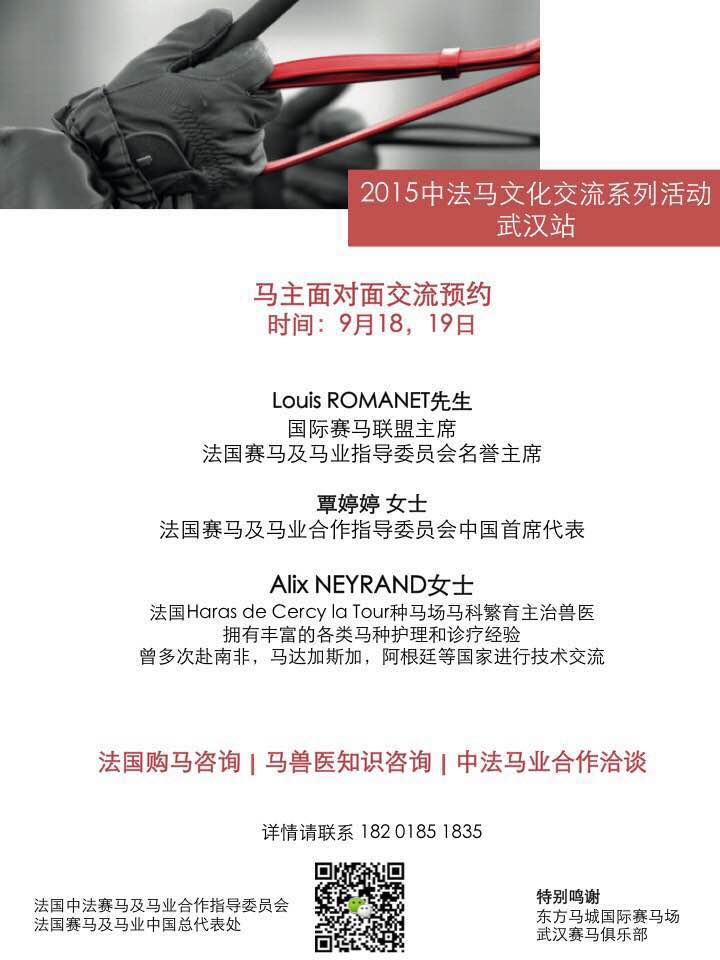 2015中法马文化交流系列活动
武汉站

马主面对面交流预约
时间：9月18，19日

Louis ROMANET先生
国际赛马联盟主席
法国赛马及马业指导委员会名誉主席

覃婷婷 女士
法国赛马及马业合作指导委员会中国首席代表

Alix NEYRAND女士
法国Haras de Cercy la Tour种马场马科繁育主治兽医
拥有丰富的各类马种护理和诊疗经验
曾多次赴南非，马达加斯加，阿根廷等国家进行技术交流

法国购马咨询 | 马兽医知识咨询 | 中法马业合作洽谈

详情请联系 182 0185 1835

法国中法赛马及马业合作指导委员会
法国赛马及马业中国总代表处

特别鸣谢
东方马城国际赛马场
武汉赛马俱乐部